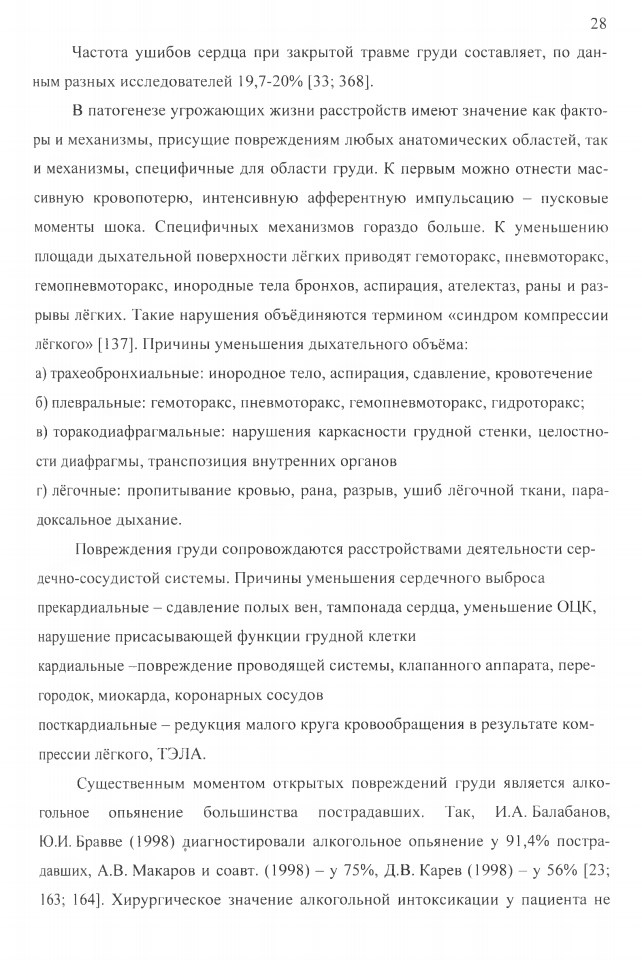 28

Частота ушибов сердца при закрытой травме груди составляет, по данным разных исследователей 19,7-20% [33; 368].

В патогенезе угрожающих жизни расстройств имеют значение как факторы и механизмы, присущие повреждениям любых анатомических областей, так и механизмы, специфичные для области груди. К первым можно отнести массивную кровопотерю, интенсивную афферентную импульсацию – пусковые моменты шока. Специфичных механизмов гораздо больше. К уменьшению площади дыхательной поверхности лёгких приводят гемоторакс, пневмоторакс, гемопневмоторакс, инородные тела бронхов, аспирация, ателектаз, раны и разрывы лёгких. Такие нарушения объёдиняются термином «синдром компрессии лёгкого» [137]. Причины уменьшения дыхательного объёма:

а) трахеобронхиальные: инородное тело, аспирация, сдавление, кровотечение

б) плевральные: гемоторакс, пневмоторакс, гемопневмоторакс, гидроторакс;

в) торакодиафрагмальные: нарушения каркасности грудной стенки, целостности диафрагмы, транспозиция внутренних органов

г) лёгочные: пропитывание кровью, рана, разрыв, ушиб лёгочной ткани, парадоксальное дыхание.

Повреждения груди сопровождаются расстройствами деятельности сердечно-сосудистой системы. Причины уменьшения сердечного выброса

прекардиальные – сдавление полых вен, тампонада сердца, уменьшение ОЦК, нарушение присасывающей функции грудной клетки

кардиальные –повреждение проводящей системы, клапанного аппарата, перегородок, миокарда, коронарных сосудов

посткардиальные – редукция малого круга кровообращения в результате компрессии лёгкого, ТЭЛА.

Существенным моментом открытых повреждений груди является алкогольное опьянение большинства пострадавших. Так, И.А. Балабанов, Ю.И. Бравве (1998) диагностировали алкогольное опьянение у 91,4% пострадавших, А.В. Макаров и соавт. (1998) – у 75%, Д.В. Карев (1998) – у 56% [23; 163; 164]. Хирургическое значение алкогольной интоксикации у пациента не